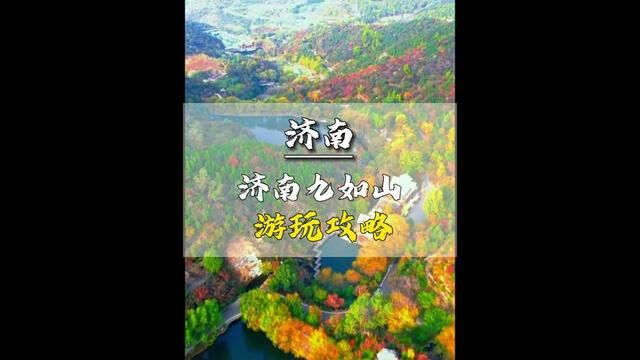 济南

济南九如山
游玩攻略